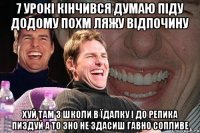 7 УРОКІ КІНЧИВСЯ ДУМАЮ ПІДУ ДОДОМУ ПОХМ ЛЯЖУ ВІДПОЧИНУ

ХУЙ ТАМ З ШКОЛИ В ЇДАЛКУ І ДО РЕПИКА ПИЗДУЙ А ТО ЗНО НЕ ЗДАСИШ ГАВНО СОПЛИВЕ